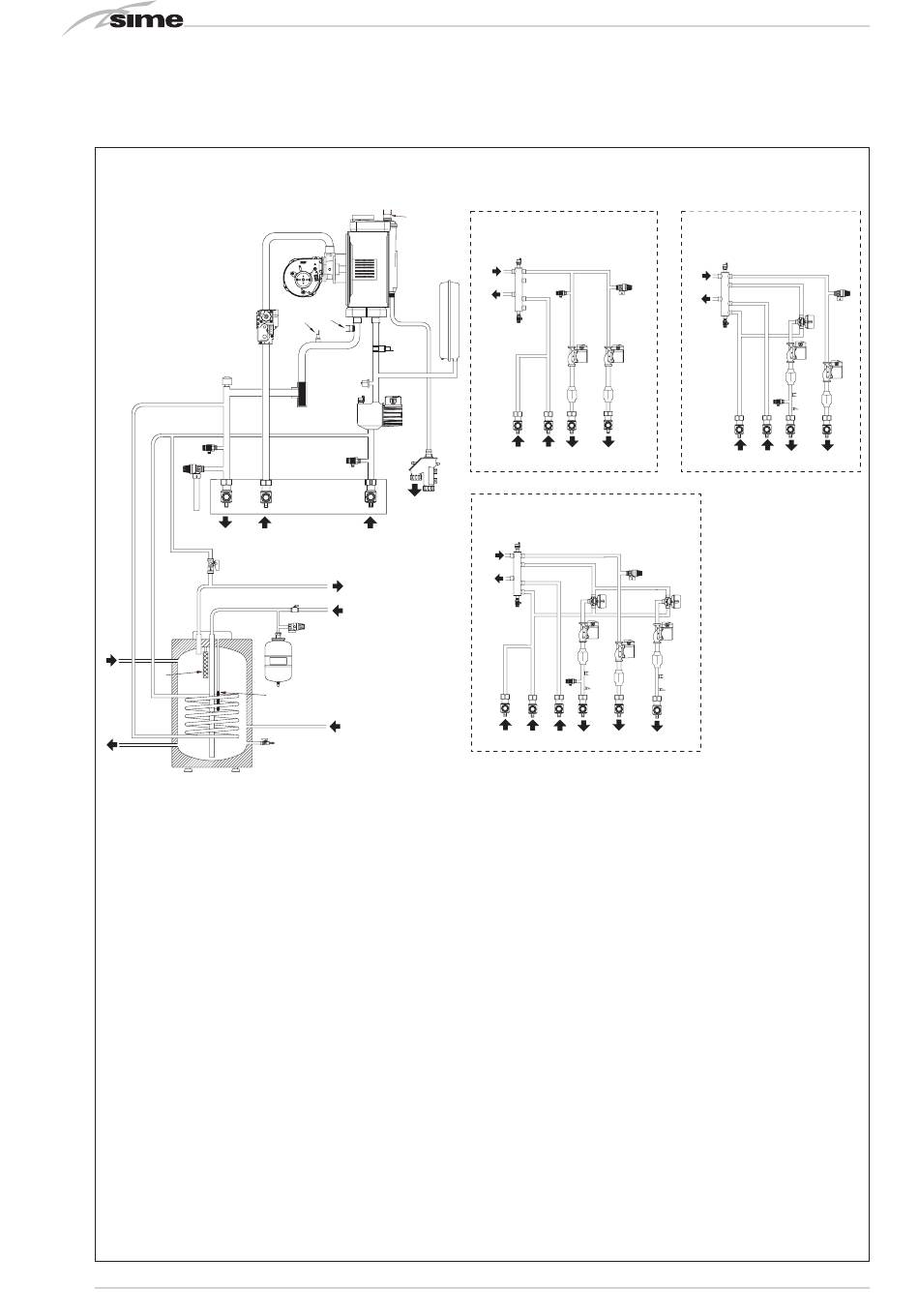 sime